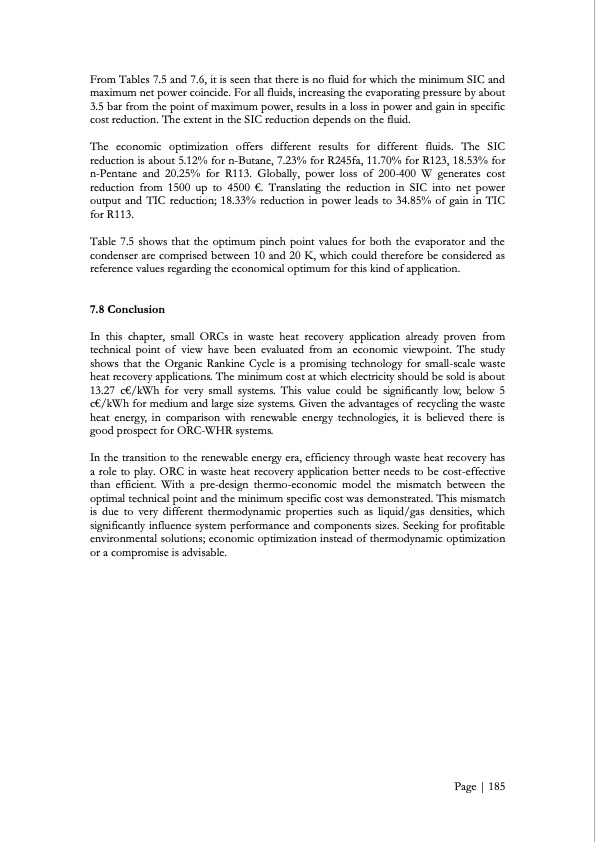 From Tables 7.5 and 7.6, it is seen that there is no fluid for which the minimum SIC and maximum net power coincide. For all fluids, increasing the evaporating pressure by about 3.5 bar from the point of maximum power, results in a loss in power and gain in specific cost reduction. The extent in the SIC reduction depends on the fluid.

The economic optimization offers different results for different fluids. The SIC reduction is about 5.12% for n-Butane, 7.23% for R245fa, 11.70% for R123, 18.53% for n-Pentane and 20.25% for R113. Globally, power loss of 200-400 W generates cost reduction from 1500 up to 4500 €. Translating the reduction in SIC into net power output and TIC reduction; 18.33% reduction in power leads to 34.85% of gain in TIC for R113.

Table 7.5 shows that the optimum pinch point values for both the evaporator and the condenser are comprised between 10 and 20 K, which could therefore be considered as reference values regarding the economical optimum for this kind of application.

7.8 Conclusion

In this chapter, small ORCs in waste heat recovery application already proven from technical point of view have been evaluated from an economic viewpoint. The study shows that the Organic Rankine Cycle is a promising technology for small-scale waste heat recovery applications. The minimum cost at which electricity should be sold is about 13.27 c€/kWh for very small systems. This value could be significantly low, below 5 c€/kWh for medium and large size systems. Given the advantages of recycling the waste heat energy, in comparison with renewable energy technologies, it is believed there is good prospect for ORC-WHR systems.

In the transition to the renewable energy era, efficiency through waste heat recovery has a role to play. ORC in waste heat recovery application better needs to be cost-effective than efficient. With a pre-design thermo-economic model the mismatch between the optimal technical point and the minimum specific cost was demonstrated. This mismatch is due to very different thermodynamic properties such as liquid/gas densities, which significantly influence system performance and components sizes. Seeking for profitable environmental solutions; economic optimization instead of thermodynamic optimization or a compromise is advisable.

Page | 185